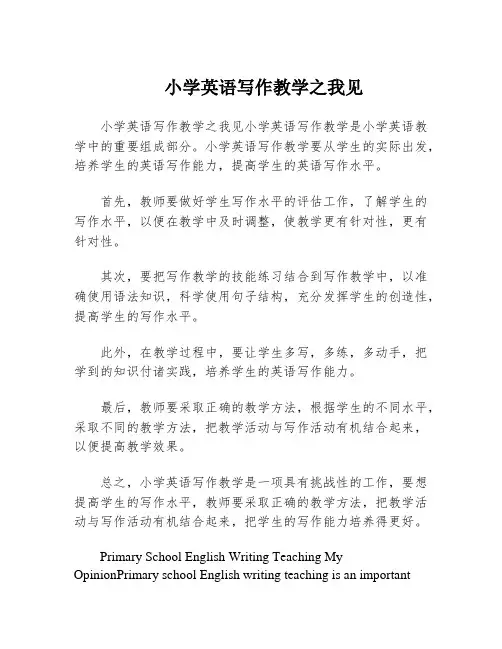 小学英语写作教学之我见

小学英语写作教学之我见小学英语写作教学是小学英语教学中的重要组成部分。小学英语写作教学要从学生的实际出发，培养学生的英语写作能力，提高学生的英语写作水平。

首先，教师要做好学生写作水平的评估工作，了解学生的写作水平，以便在教学中及时调整，使教学更有针对性，更有针对性。

其次，要把写作教学的技能练习结合到写作教学中，以准确使用语法知识，科学使用句子结构，充分发挥学生的创造性，提高学生的写作水平。

此外，在教学过程中，要让学生多写，多练，多动手，把学到的知识付诸实践，培养学生的英语写作能力。

最后，教师要采取正确的教学方法，根据学生的不同水平，采取不同的教学方法，把教学活动与写作活动有机结合起来，以便提高教学效果。

总之，小学英语写作教学是一项具有挑战性的工作，要想提高学生的写作水平，教师要采取正确的教学方法，把教学活动与写作活动有机结合起来，把学生的写作能力培养得更好。

Primary School English Writing Teaching My OpinionPrimary school English writing teaching is an important